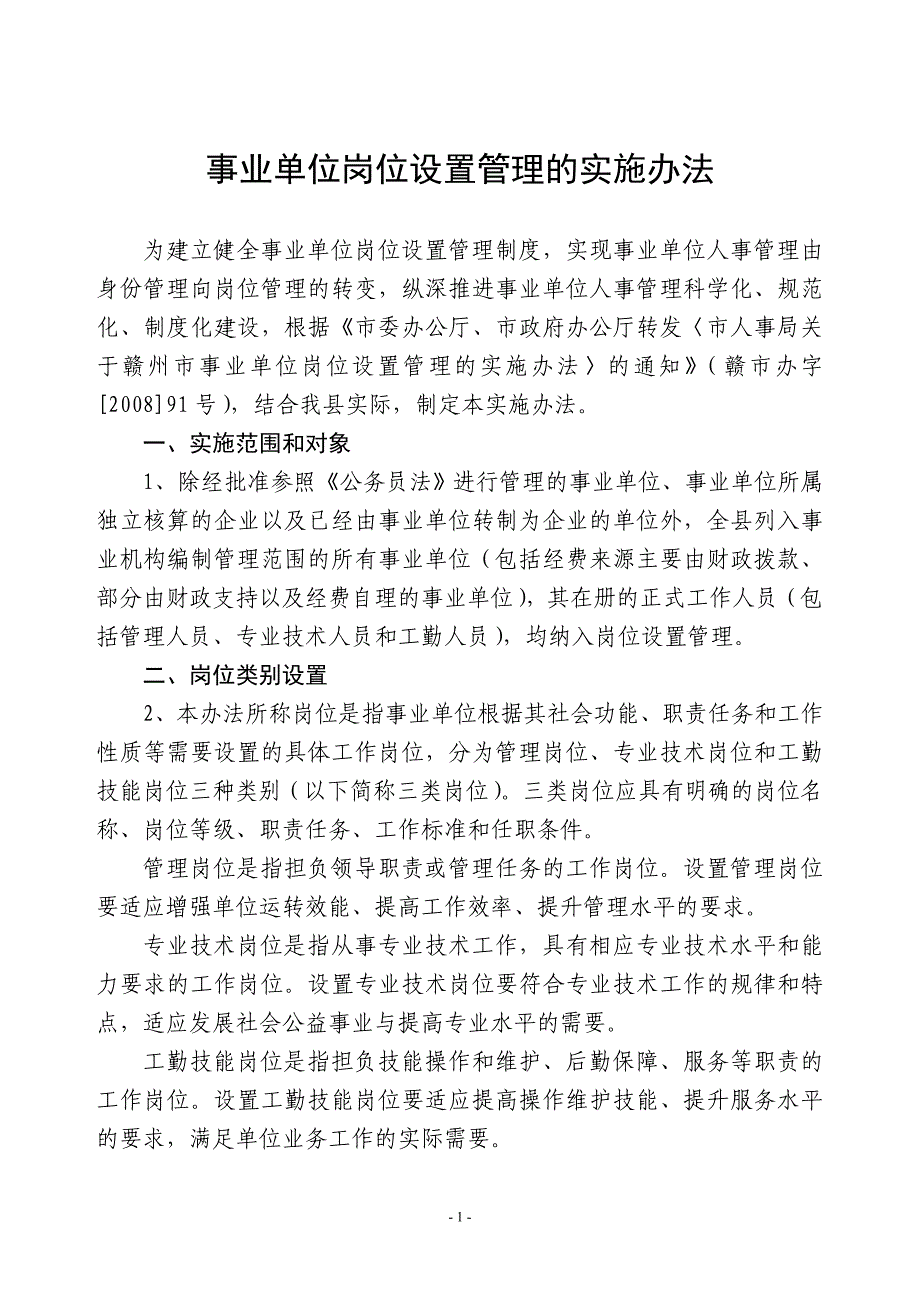 事业单位岗位设置管理的实施办法

为建立健全事业单位岗位设置管理制度，实现事业单位人事管理由身份管理向岗位管理的转变，纵深推进事业单位人事管理科学化、规范化、制度化建设，根据《市委办公厅、市政府办公厅转发〈市人事局关于赣州市事业单位岗位设置管理的实施办法〉的通知》（赣市办字[2008]91号），结合我县实际，制定本实施办法。

一、实施范围和对象

1、除经批准参照《公务员法》进行管理的事业单位、事业单位所属独立核算的企业以及已经由事业单位转制为企业的单位外，全县列入事业机构编制管理范围的所有事业单位（包括经费来源主要由财政拨款、部分由财政支持以及经费自理的事业单位），其在册的正式工作人员（包括管理人员、专业技术人员和工勤人员），均纳入岗位设置管理。

二、岗位类别设置

2、本办法所称岗位是指事业单位根据其社会功能、职责任务和工作性质等需要设置的具体工作岗位，分为管理岗位、专业技术岗位和工勤技能岗位三种类别（以下简称三类岗位）。三类岗位应具有明确的岗位名称、岗位等级、职责任务、工作标准和任职条件。

管理岗位是指担负领导职责或管理任务的工作岗位。设置管理岗位要适应增强单位运转效能、提高工作效率、提升管理水平的要求。

专业技术岗位是指从事专业技术工作，具有相应专业技术水平和能力要求的工作岗位。设置专业技术岗位要符合专业技术工作的规律和特点，适应发展社会公益事业与提高专业水平的需要。

工勤技能岗位是指担负技能操作和维护、后勤保障、服务等职责的工作岗位。设置工勤技能岗位要适应提高操作维护技能、提升服务水平的要求，满足单位业务工作的实际需要。

- 1 -